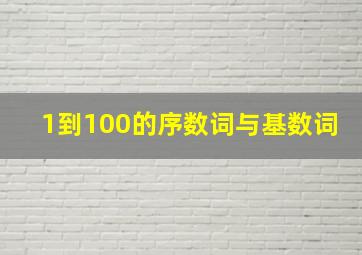 1到100的序数词与基数词